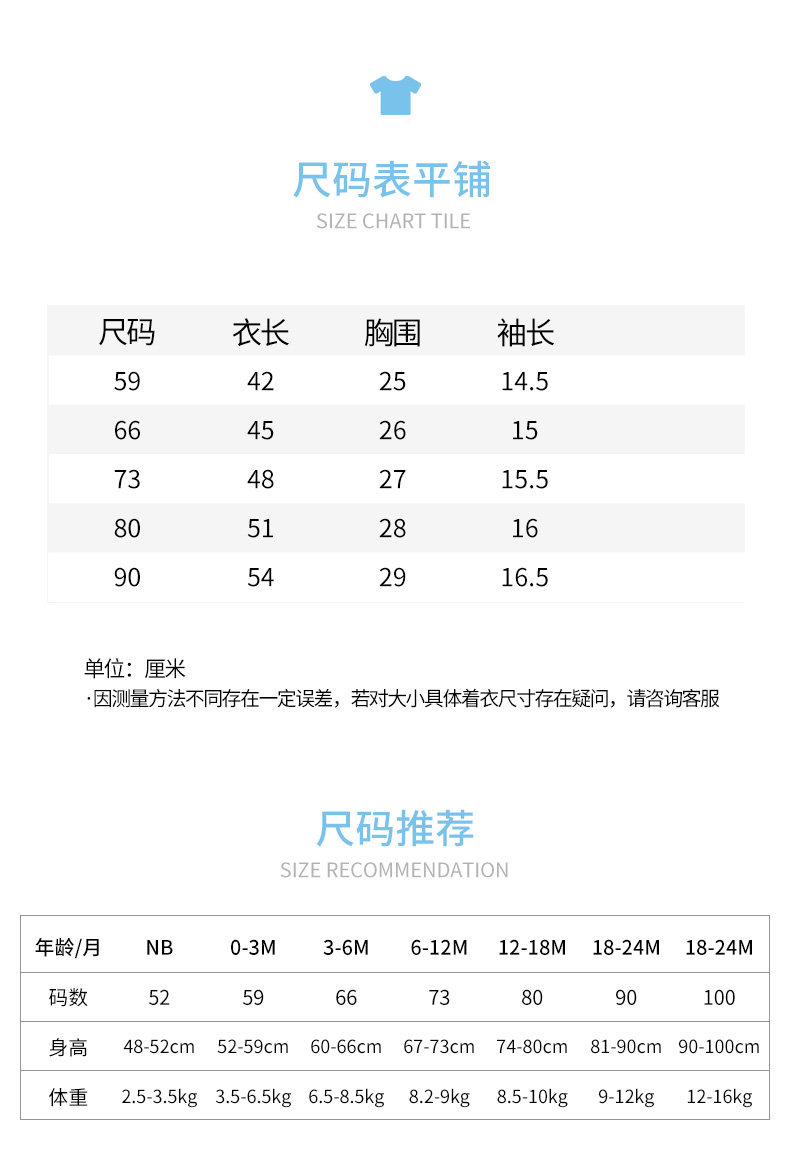 尺码表平铺
SIZE CHART TILE

| 尺码 | 衣长 | 胸围 | 袖长 |
|---|---|---|---|
| 59 | 42 | 25 | 14.5 |
| 66 | 45 | 26 | 15 |
| 73 | 48 | 27 | 15.5 |
| 80 | 51 | 28 | 16 |
| 90 | 54 | 29 | 16.5 |

单位：厘米
·因测量方法不同存在一定误差，若对大小具体着衣尺寸存在疑问，请咨询客服

尺码推荐
SIZE RECOMMENDATION

| 年龄/月 | NB | 0-3M | 3-6M | 6-12M | 12-18M | 18-24M | 18-24M |
|---|---|---|---|---|---|---|---|
| 码数 | 52 | 59 | 66 | 73 | 80 | 90 | 100 |
| 身高 | 48-52cm | 52-59cm | 60-66cm | 67-73cm | 74-80cm | 81-90cm | 90-100cm |
| 体重 | 2.5-3.5kg | 3.5-6.5kg | 6.5-8.5kg | 8.2-9kg | 8.5-10kg | 9-12kg | 12-16kg |